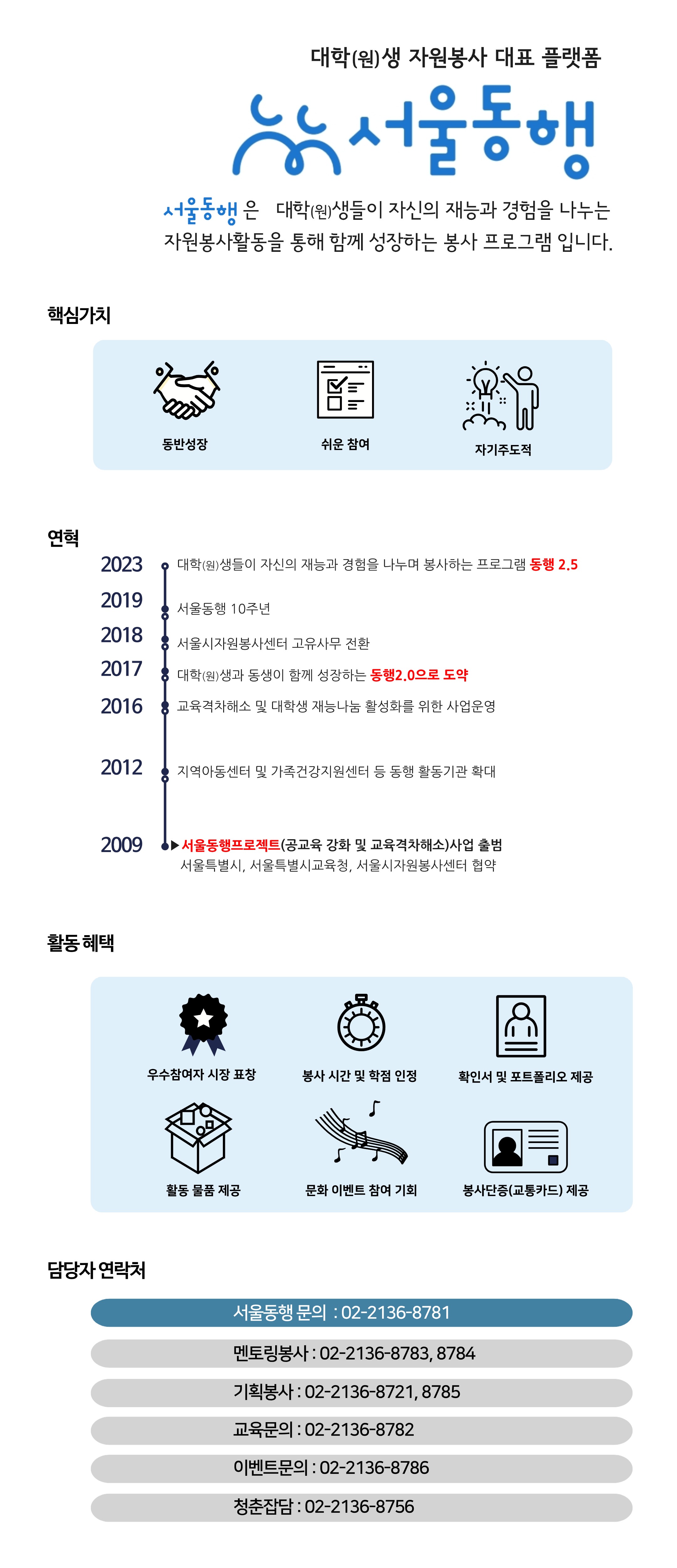 대학(원)생 자원봉사 대표 플랫폼

서울동행

서울동행 은 대학(원)생들이 자신의 재능과 경험을 나누는 자원봉사활동을 통해 함께 성장하는 봉사 프로그램 입니다.

핵심가치

동반성장

쉬운 참여

자기주도적

연혁

2023 대학(원)생들이 자신의 재능과 경험을 나누며 봉사하는 프로그램 동행 2.5

2019 서울동행 10주년

2018 서울시자원봉사센터 고유사무 전환

2017 대학(원)생과 동생이 함께 성장하는 동행2.0으로 도약

2016 교육격차해소 및 대학생 재능나눔 활성화를 위한 사업운영

2012 지역아동센터 및 가족건강지원센터 등 동행 활동기관 확대

2009 ▶서울동행프로젝트(공교육 강화 및 교육격차해소)사업 출범
서울특별시, 서울특별시교육청, 서울시자원봉사센터 협약

활동 혜택

우수참여자 시장 표창

봉사 시간 및 학점 인정

확인서 및 포트폴리오 제공

활동 물품 제공

문화 이벤트 참여 기회

봉사단증(교통카드) 제공

담당자 연락처

서울동행 문의 : 02-2136-8781

멘토링봉사 : 02-2136-8783, 8784

기획봉사 : 02-2136-8721, 8785

교육문의 : 02-2136-8782

이벤트문의 : 02-2136-8786

청춘잡담 : 02-2136-8756